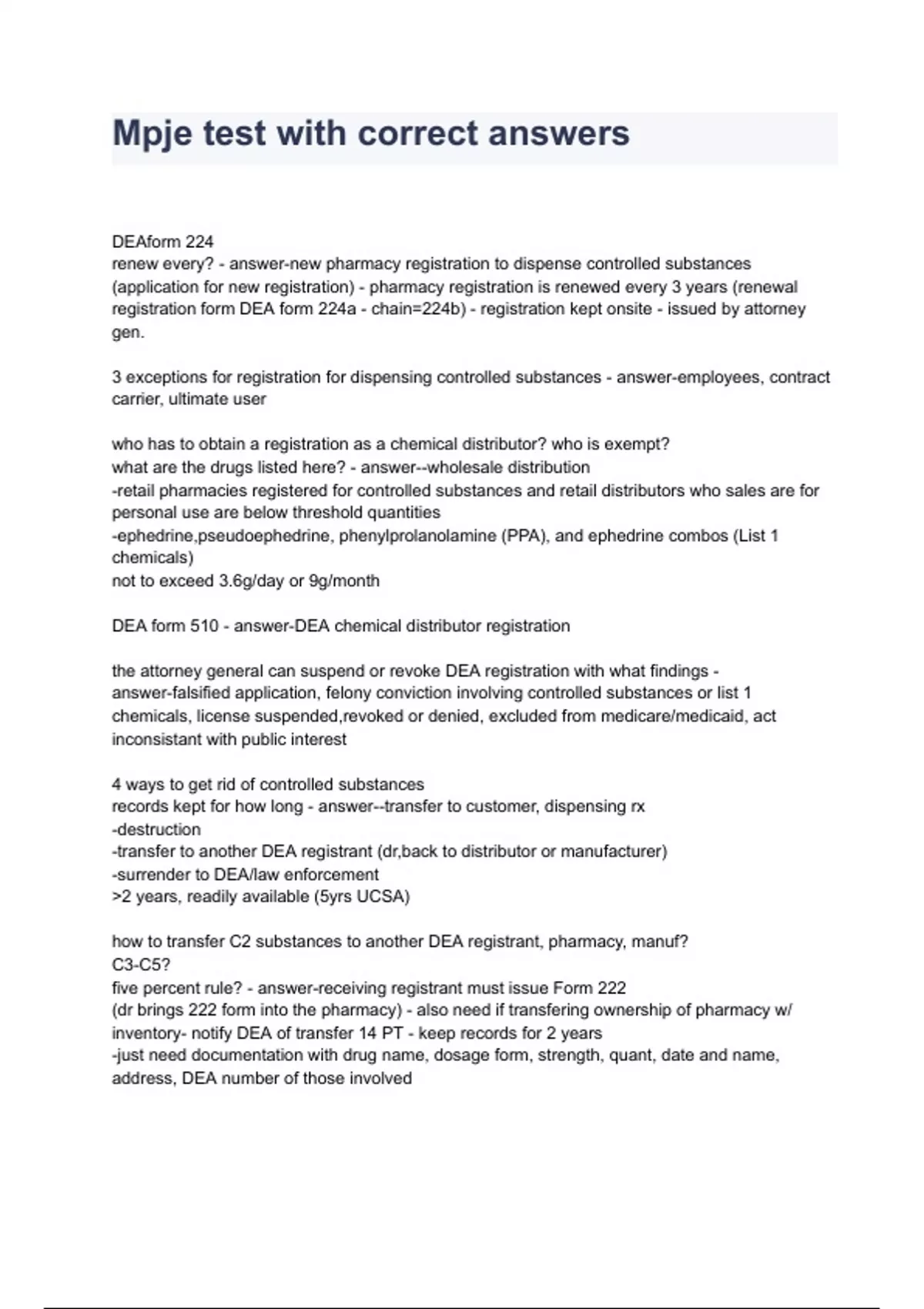 Mpje test with correct answers

DEAform 224
renew every? - answer-new pharmacy registration to dispense controlled substances (application for new registration) - pharmacy registration is renewed every 3 years (renewal registration form DEA form 224a - chain=224b) - registration kept onsite - issued by attorney gen.

3 exceptions for registration for dispensing controlled substances - answer-employees, contract carrier, ultimate user

who has to obtain a registration as a chemical distributor? who is exempt?
what are the drugs listed here? - answer--wholesale distribution
-retail pharmacies registered for controlled substances and retail distributors who sales are for personal use are below threshold quantities
-ephedrine,pseudoephedrine, phenylprolanolamine (PPA), and ephedrine combos (List 1 chemicals)
not to exceed 3.6g/day or 9g/month

DEA form 510 - answer-DEA chemical distributor registration

the attorney general can suspend or revoke DEA registration with what findings - answer-falsified application, felony conviction involving controlled substances or list 1 chemicals, license suspended,revoked or denied, excluded from medicare/medicaid, act inconsistant with public interest

4 ways to get rid of controlled substances
records kept for how long - answer--transfer to customer, dispensing rx
-destruction
-transfer to another DEA registrant (dr,back to distributor or manufacturer)
-surrender to DEA/law enforcement
>2 years, readily available (5yrs UCSA)

how to transfer C2 substances to another DEA registrant, pharmacy, manuf?
C3-C5?
five percent rule? - answer-receiving registrant must issue Form 222
(dr brings 222 form into the pharmacy) - also need if transfering ownership of pharmacy w/ inventory- notify DEA of transfer 14 PT - keep records for 2 years
-just need documentation with drug name, dosage form, strength, quant, date and name, address, DEA number of those involved